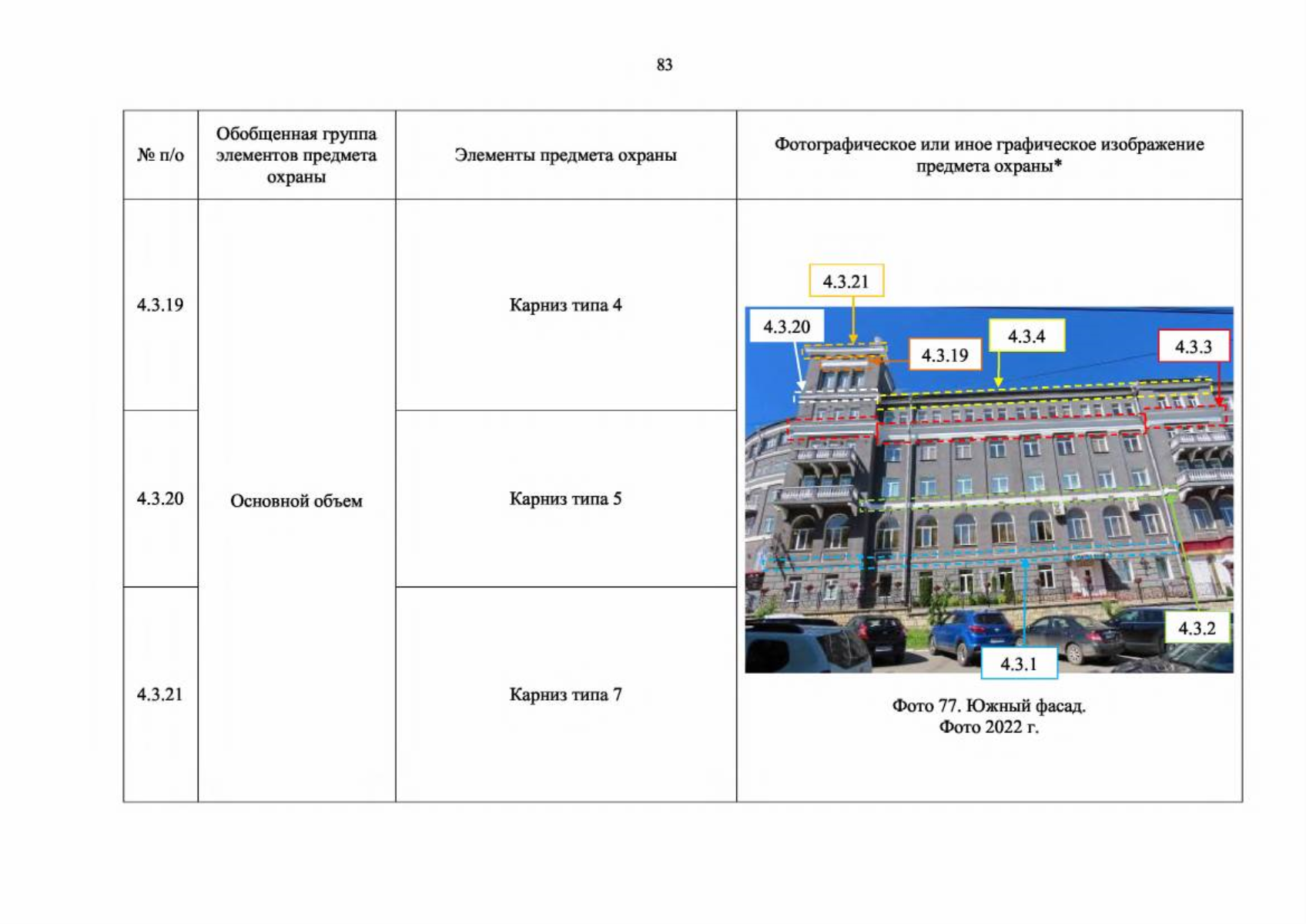 83

| № п/о | Обобщенная группа элементов предмета охраны | Элементы предмета охраны | Фотографическое или иное графическое изображение предмета охраны* |
|---|---|---|---|
| 4.3.19 | Основной объем | Карниз типа 4 | 4.3.21 4.3.20 4.3.19 4.3.4 4.3.3 4.3.2 4.3.1 Фото 77. Южный фасад. Фото 2022 г. |
| 4.3.20 | | Карниз типа 5 | |
| 4.3.21 | | Карниз типа 7 | |